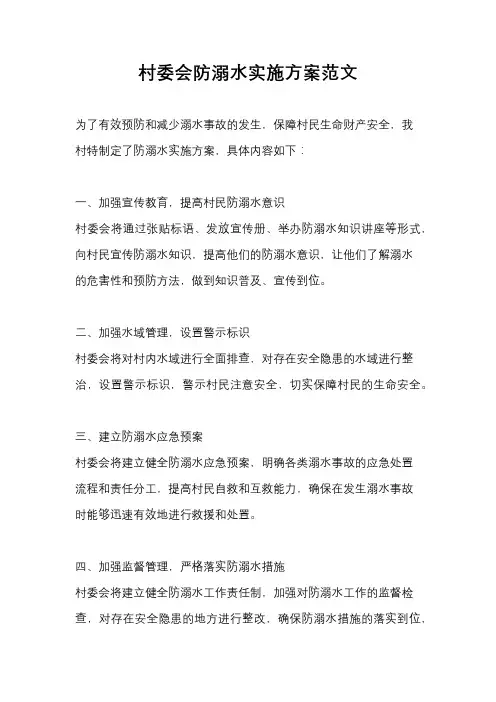 村委会防溺水实施方案范文

为了有效预防和减少溺水事故的发生，保障村民生命财产安全，我村特制定了防溺水实施方案，具体内容如下：

一、加强宣传教育，提高村民防溺水意识
村委会将通过张贴标语、发放宣传册、举办防溺水知识讲座等形式，向村民宣传防溺水知识，提高他们的防溺水意识，让他们了解溺水的危害性和预防方法，做到知识普及、宣传到位。

二、加强水域管理，设置警示标识
村委会将对村内水域进行全面排查，对存在安全隐患的水域进行整治，设置警示标识，警示村民注意安全，切实保障村民的生命安全。

三、建立防溺水应急预案
村委会将建立健全防溺水应急预案，明确各类溺水事故的应急处置流程和责任分工，提高村民自救和互救能力，确保在发生溺水事故时能够迅速有效地进行救援和处置。

四、加强监督管理，严格落实防溺水措施
村委会将建立健全防溺水工作责任制，加强对防溺水工作的监督检查，对存在安全隐患的地方进行整改，确保防溺水措施的落实到位，